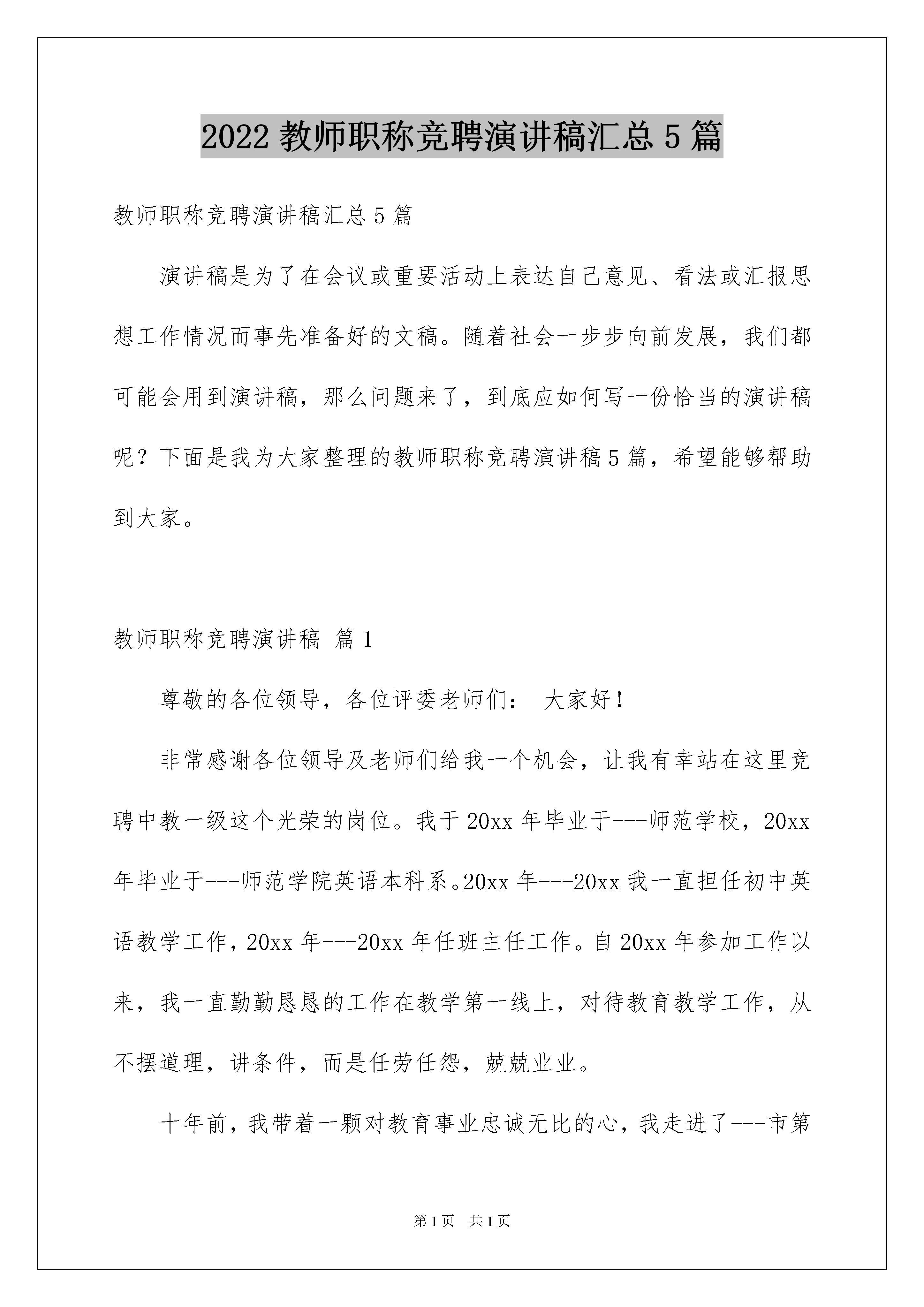 2022 教师职称竞聘演讲稿汇总 5 篇

教师职称竞聘演讲稿汇总 5 篇

演讲稿是为了在会议或重要活动上表达自己意见、看法或汇报思想工作情况而事先准备好的文稿。随着社会一步步向前发展，我们都可能会用到演讲稿，那么问题来了，到底应如何写一份恰当的演讲稿呢？下面是我为大家整理的教师职称竞聘演讲稿 5 篇，希望能够帮助到大家。

教师职称竞聘演讲稿 篇 1

尊敬的各位领导，各位评委老师们： 大家好！

非常感谢各位领导及老师们给我一个机会，让我有幸站在这里竞聘中教一级这个光荣的岗位。我于 20xx 年毕业于---师范学校，20xx 年毕业于---师范学院英语本科系。20xx 年---20xx 我一直担任初中英语教学工作，20xx 年---20xx 年任班主任工作。自 20xx 年参加工作以来，我一直勤勤恳恳的工作在教学第一线上，对待教育教学工作，从不摆道理，讲条件，而是任劳任怨，兢兢业业。

十年前，我带着一颗对教育事业忠诚无比的心，我走进了---市第

第 1 页 共 1 页